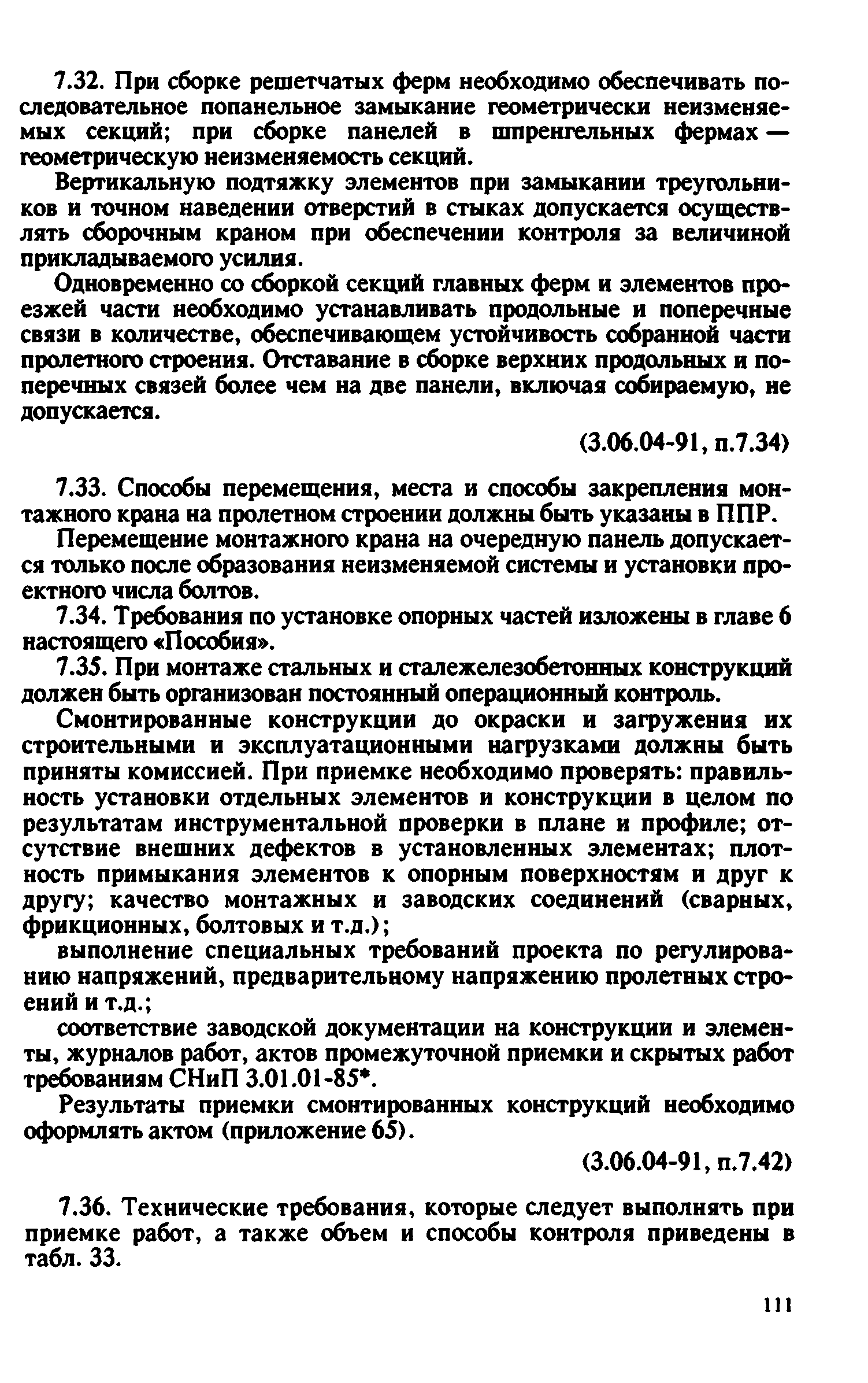 7.32. При сборке решетчатых ферм необходимо обеспечивать последовательное попанельное замыкание геометрически неизменяемых секций; при сборке панелей в шпренгельных фермах — геометрическую неизменяемость секций.

Вертикальную подтяжку элементов при замыкании треугольников и точном наведении отверстий в стыках допускается осуществлять сборочным краном при обеспечении контроля за величиной прикладываемого усилия.

Одновременно со сборкой секций главных ферм и элементов проезжей части необходимо устанавливать продольные и поперечные связи в количестве, обеспечивающем устойчивость собранной части пролетного строения. Отставание в сборке верхних продольных и поперечных связей более чем на две панели, включая собираемую, не допускается.

(3.06.04-91, п.7.34)

7.33. Способы перемещения, места и способы закрепления монтажного крана на пролетном строении должны быть указаны в ППР.

Перемещение монтажного крана на очередную панель допускается только после образования неизменяемой системы и установки проектного числа болтов.

7.34. Требования по установке опорных частей изложены в главе 6 настоящего «Пособия».

7.35. При монтаже стальных и сталежелезобетонных конструкций должен быть организован постоянный операционный контроль.

Смонтированные конструкции до окраски и загружения их строительными и эксплуатационными нагрузками должны быть приняты комиссией. При приемке необходимо проверять: правильность установки отдельных элементов и конструкции в целом по результатам инструментальной проверки в плане и профиле; отсутствие внешних дефектов в установленных элементах; плотность примыкания элементов к опорным поверхностям и друг к другу; качество монтажных и заводских соединений (сварных, фрикционных, болтовых и т.д.);

выполнение специальных требований проекта по регулированию напряжений, предварительному напряжению пролетных строений и т.д.;

соответствие заводской документации на конструкции и элементы, журналов работ, актов промежуточной приемки и скрытых работ требованиям СНиП 3.01.01-85*.

Результаты приемки смонтированных конструкций необходимо оформлять актом (приложение 65).

(3.06.04-91, п.7.42)

7.36. Технические требования, которые следует выполнять при приемке работ, а также объем и способы контроля приведены в табл. 33.

111